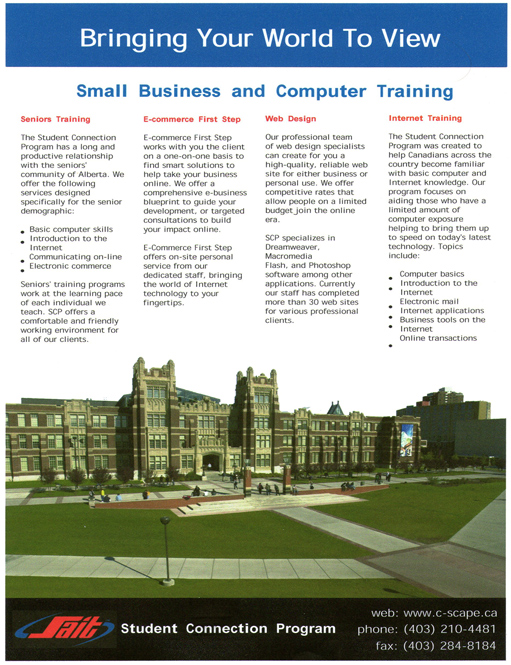 Bringing Your World To View

Small Business and Computer Training

Seniors Training

The Student Connection Program has a long and productive relationship with the seniors' community of Alberta. We offer the following services designed specifically for the senior demographic:

- Basic computer skills
- Introduction to the Internet
- Communicating on-line
- Electronic commerce

Seniors' training programs work at the learning pace of each individual we teach. SCP offers a comfortable and friendly working environment for all of our clients.

E-commerce First Step

E-commerce First Step works with you the client on a one-on-one basis to find smart solutions to help take your business online. We offer a comprehensive e-business blueprint to guide your development, or targeted consultations to build your impact online.

E-Commerce First Step offers on-site personal service from our dedicated staff, bringing the world of Internet technology to your fingertips.

Web Design

Our professional team of web design specialists can create for you a high-quality, reliable web site for either business or personal use. We offer competitive rates that allow people on a limited budget join the online era.

SCP specializes in Dreamweaver, Macromedia Flash, and Photoshop software among other applications. Currently our staff has completed more than 30 web sites for various professional clients.

Internet Training

The Student Connection Program was created to help Canadians across the country become familiar with basic computer and Internet knowledge. Our program focuses on aiding those who have a limited amount of computer exposure helping to bring them up to speed on today's latest technology. Topics include:

- Computer basics
- Introduction to the Internet
- Electronic mail
- Internet applications
- Business tools on the Internet
- Online transactions

Sait Student Connection Program

web: www.c-scape.ca
phone: (403) 210-4481
fax: (403) 284-8184